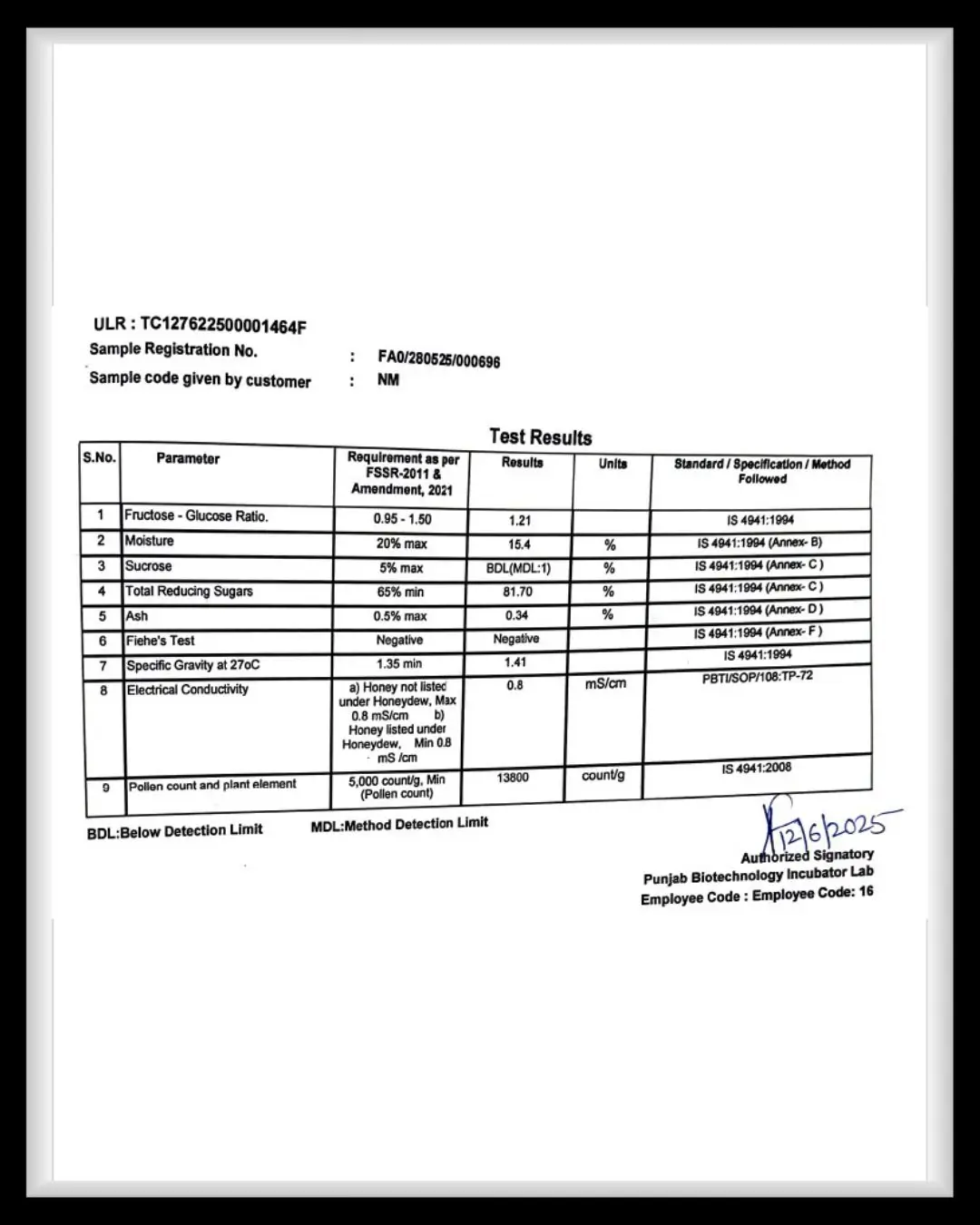 ULR : TC127622500001464F
Sample Registration No. : FA0/280525/000696
Sample code given by customer : NM

Test Results

| S.No. | Parameter | Requirement as per FSSR-2011 & Amendment, 2021 | Results | Units | Standard / Specification / Method Followed |
|---|---|---|---|---|---|
| 1 | Fructose - Glucose Ratio. | 0.95 - 1.50 | 1.21 | | IS 4941:1994 |
| 2 | Moisture | 20% max | 15.4 | % | IS 4941:1994 (Annex- B) |
| 3 | Sucrose | 5% max | BDL(MDL:1) | % | IS 4941:1994 (Annex- C ) |
| 4 | Total Reducing Sugars | 65% min | 81.70 | % | IS 4941:1994 (Annex- C ) |
| 5 | Ash | 0.5% max | 0.34 | % | IS 4941:1994 (Annex- D ) |
| 6 | Fiehe's Test | Negative | Negative | | IS 4941:1994 (Annex- F ) |
| 7 | Specific Gravity at 27oC | 1.35 min | 1.41 | | IS 4941:1994 |
| 8 | Electrical Conductivity | a) Honey not listed under Honeydew, Max 0.8 mS/cm b) Honey listed under Honeydew, Min 0.8 mS /cm | 0.8 | mS/cm | PBTI/SOP/108:TP-72 |
| 9 | Pollen count and plant element | 5,000 count/g, Min (Pollen count) | 13800 | count/g | IS 4941:2008 |

BDL:Below Detection Limit MDL:Method Detection Limit

12/6/2025
Authorized Signatory
Punjab Biotechnology Incubator Lab
Employee Code : Employee Code: 16